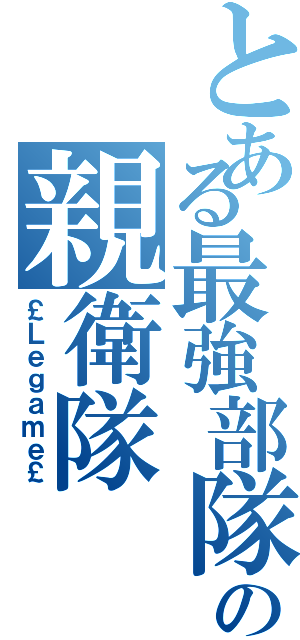 とある最強部隊の
親衛隊
£Legame£